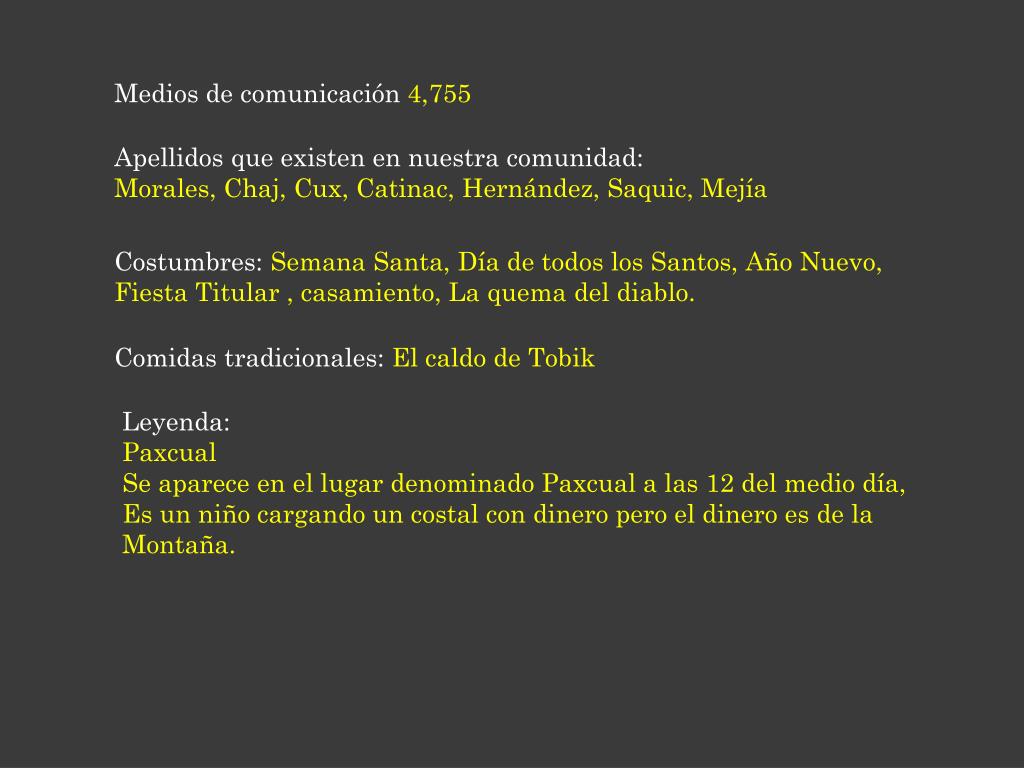 Medios de comunicación 4,755

Apellidos que existen en nuestra comunidad:
Morales, Chaj, Cux, Catinac, Hernández, Saquic, Mejía

Costumbres: Semana Santa, Día de todos los Santos, Año Nuevo, Fiesta Titular , casamiento, La quema del diablo.

Comidas tradicionales: El caldo de Tobik

Leyenda:
Paxcual
Se aparece en el lugar denominado Paxcual a las 12 del medio día, Es un niño cargando un costal con dinero pero el dinero es de la Montaña.